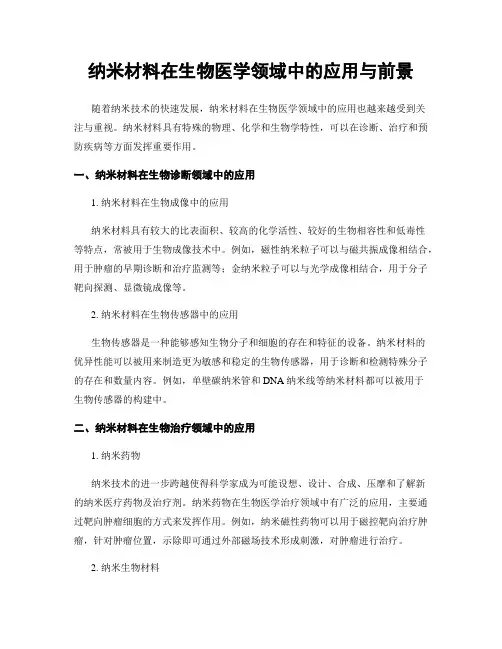 纳米材料在生物医学领域中的应用与前景

随着纳米技术的快速发展，纳米材料在生物医学领域中的应用也越来越受到关注与重视。纳米材料具有特殊的物理、化学和生物学特性，可以在诊断、治疗和预防疾病等方面发挥重要作用。

一、纳米材料在生物诊断领域中的应用

1. 纳米材料在生物成像中的应用

纳米材料具有较大的比表面积、较高的化学活性、较好的生物相容性和低毒性等特点，常被用于生物成像技术中。例如，磁性纳米粒子可以与磁共振成像相结合，用于肿瘤的早期诊断和治疗监测等；金纳米粒子可以与光学成像相结合，用于分子靶向探测、显微镜成像等。

2. 纳米材料在生物传感器中的应用

生物传感器是一种能够感知生物分子和细胞的存在和特征的设备。纳米材料的优异性能可以被用来制造更为敏感和稳定的生物传感器，用于诊断和检测特殊分子的存在和数量内容。例如，单壁碳纳米管和DNA纳米线等纳米材料都可以被用于生物传感器的构建中。

二、纳米材料在生物治疗领域中的应用

1. 纳米药物

纳米技术的进一步跨越使得科学家成为可能设想、设计、合成、压摩和了解新的纳米医疗药物及治疗剂。纳米药物在生物医学治疗领域中有广泛的应用，主要通过靶向肿瘤细胞的方式来发挥作用。例如，纳米磁性药物可以用于磁控靶向治疗肿瘤，针对肿瘤位置，示除即可通过外部磁场技术形成刺激，对肿瘤进行治疗。

2. 纳米生物材料